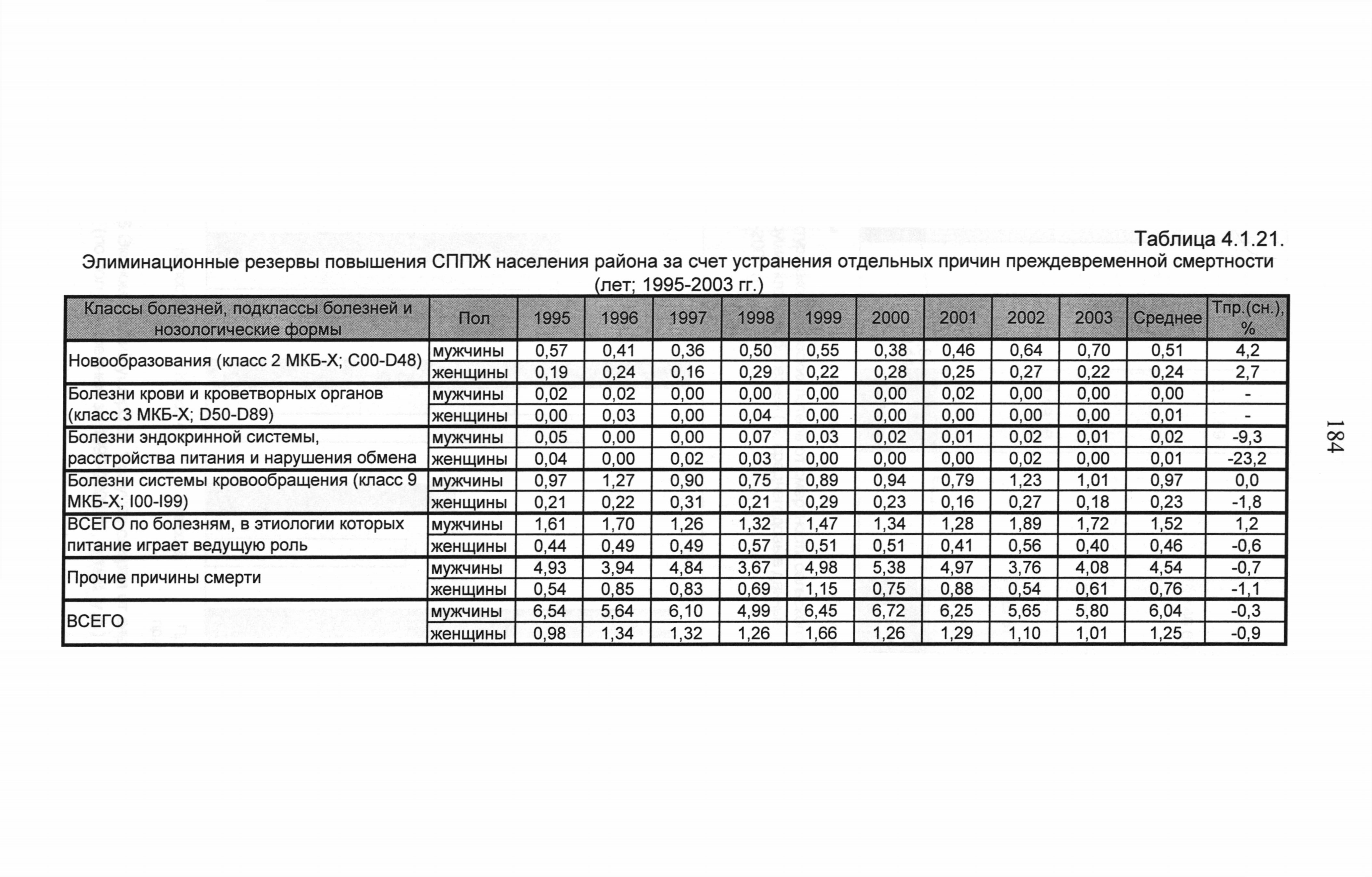 Таблица 4.1.21.

Элиминационные резервы повышения СППЖ населения района за счет устранения отдельных причин преждевременной смертности (лет; 1995-2003 гг.)

| Классы болезней, подклассы болезней и нозологические формы | Пол | 1995 | 1996 | 1997 | 1998 | 1999 | 2000 | 2001 | 2002 | 2003 | Среднее | Тпр.(сн.), % |
|---|---|---|---|---|---|---|---|---|---|---|---|---|
| Новообразования (класс 2 МКБ-X; C00-D48) | мужчины | 0,57 | 0,41 | 0,36 | 0,50 | 0,55 | 0,38 | 0,46 | 0,64 | 0,70 | 0,51 | 4,2 |
| | женщины | 0,19 | 0,24 | 0,16 | 0,29 | 0,22 | 0,28 | 0,25 | 0,27 | 0,22 | 0,24 | 2,7 |
| Болезни крови и кроветворных органов (класс 3 МКБ-X; D50-D89) | мужчины | 0,02 | 0,02 | 0,00 | 0,00 | 0,00 | 0,00 | 0,02 | 0,00 | 0,00 | 0,00 | - |
| | женщины | 0,00 | 0,03 | 0,00 | 0,04 | 0,00 | 0,00 | 0,00 | 0,00 | 0,00 | 0,01 | - |
| Болезни эндокринной системы, расстройства питания и нарушения обмена | мужчины | 0,05 | 0,00 | 0,00 | 0,07 | 0,03 | 0,02 | 0,01 | 0,02 | 0,01 | 0,02 | -9,3 |
| | женщины | 0,04 | 0,00 | 0,02 | 0,03 | 0,00 | 0,00 | 0,00 | 0,02 | 0,00 | 0,01 | -23,2 |
| Болезни системы кровообращения (класс 9 МКБ-X; I00-I99) | мужчины | 0,97 | 1,27 | 0,90 | 0,75 | 0,89 | 0,94 | 0,79 | 1,23 | 1,01 | 0,97 | 0,0 |
| | женщины | 0,21 | 0,22 | 0,31 | 0,21 | 0,29 | 0,23 | 0,16 | 0,27 | 0,18 | 0,23 | -1,8 |
| ВСЕГО по болезням, в этиологии которых питание играет ведущую роль | мужчины | 1,61 | 1,70 | 1,26 | 1,32 | 1,47 | 1,34 | 1,28 | 1,89 | 1,72 | 1,52 | 1,2 |
| | женщины | 0,44 | 0,49 | 0,49 | 0,57 | 0,51 | 0,51 | 0,41 | 0,56 | 0,40 | 0,46 | -0,6 |
| Прочие причины смерти | мужчины | 4,93 | 3,94 | 4,84 | 3,67 | 4,98 | 5,38 | 4,97 | 3,76 | 4,08 | 4,54 | -0,7 |
| | женщины | 0,54 | 0,85 | 0,83 | 0,69 | 1,15 | 0,75 | 0,88 | 0,54 | 0,61 | 0,76 | -1,1 |
| ВСЕГО | мужчины | 6,54 | 5,64 | 6,10 | 4,99 | 6,45 | 6,72 | 6,25 | 5,65 | 5,80 | 6,04 | -0,3 |
| | женщины | 0,98 | 1,34 | 1,32 | 1,26 | 1,66 | 1,26 | 1,29 | 1,10 | 1,01 | 1,25 | -0,9 |

184